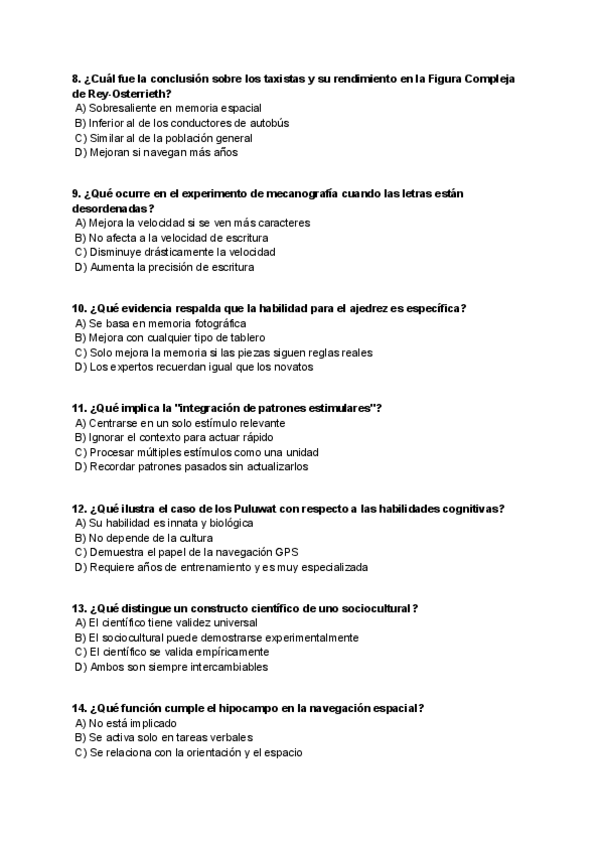 8. ¿Cuál fue la conclusión sobre los taxistas y su rendimiento en la Figura Compleja de Rey-Osterrieth?
A) Sobresaliente en memoria espacial
B) Inferior al de los conductores de autobús
C) Similar al de la población general
D) Mejoran si navegan más años

9. ¿Qué ocurre en el experimento de mecanografía cuando las letras están desordenadas?
A) Mejora la velocidad si se ven más caracteres
B) No afecta a la velocidad de escritura
C) Disminuye drásticamente la velocidad
D) Aumenta la precisión de escritura

10. ¿Qué evidencia respalda que la habilidad para el ajedrez es específica?
A) Se basa en memoria fotográfica
B) Mejora con cualquier tipo de tablero
C) Solo mejora la memoria si las piezas siguen reglas reales
D) Los expertos recuerdan igual que los novatos

11. ¿Qué implica la "integración de patrones estimulares"?
A) Centrarse en un solo estímulo relevante
B) Ignorar el contexto para actuar rápido
C) Procesar múltiples estímulos como una unidad
D) Recordar patrones pasados sin actualizarlos

12. ¿Qué ilustra el caso de los Puluwat con respecto a las habilidades cognitivas?
A) Su habilidad es innata y biológica
B) No depende de la cultura
C) Demuestra el papel de la navegación GPS
D) Requiere años de entrenamiento y es muy especializada

13. ¿Qué distingue un constructo científico de uno sociocultural?
A) El científico tiene validez universal
B) El sociocultural puede demostrarse experimentalmente
C) El científico se valida empíricamente
D) Ambos son siempre intercambiables

14. ¿Qué función cumple el hipocampo en la navegación espacial?
A) No está implicado
B) Se activa solo en tareas verbales
C) Se relaciona con la orientación y el espacio